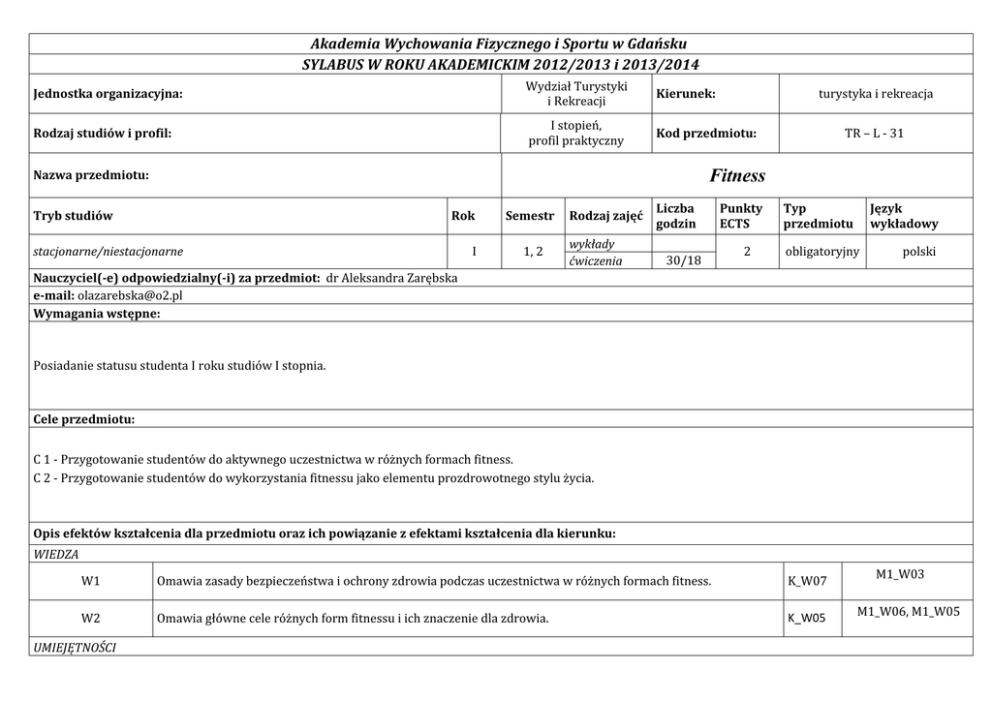 Akademia Wychowania Fizycznego i Sportu w Gdańsku
SYLABUS W ROKU AKADEMICKIM 2012/2013 i 2013/2014

| Jednostka organizacyjna: | Wydział Turystyki i Rekreacji | Kierunek: | turystyka i rekreacja |
|---|---|---|---|
| Rodzaj studiów i profil: | I stopień, profil praktyczny | Kod przedmiotu: | TR – L - 31 |
| Nazwa przedmiotu: | Fitness | | |

| Tryb studiów | Rok | Semestr | Rodzaj zajęć | Liczba godzin | Punkty ECTS | Typ przedmiotu | Język wykładowy |
|---|---|---|---|---|---|---|---|
| stacjonarne/niestacjonarne | I | 1, 2 | wykłady | | 2 | obligatoryjny | polski |
| | | | ćwiczenia | 30/18 | | | |

Nauczyciel(-e) odpowiedzialny(-i) za przedmiot: dr Aleksandra Zarębska
e-mail: olazarebska@o2.pl
Wymagania wstępne:

Posiadanie statusu studenta I roku studiów I stopnia.

Cele przedmiotu:

C 1 - Przygotowanie studentów do aktywnego uczestnictwa w różnych formach fitness.
C 2 - Przygotowanie studentów do wykorzystania fitnessu jako elementu prozdrowotnego stylu życia.

Opis efektów kształcenia dla przedmiotu oraz ich powiązanie z efektami kształcenia dla kierunku:
WIEDZA

| W1 | Omawia zasady bezpieczeństwa i ochrony zdrowia podczas uczestnictwa w różnych formach fitness. | K_W07 | M1_W03 |
|---|---|---|---|
| W2 | Omawia główne cele różnych form fitnessu i ich znaczenie dla zdrowia. | K_W05 | M1_W06, M1_W05 |

UMIEJĘTNOŚCI